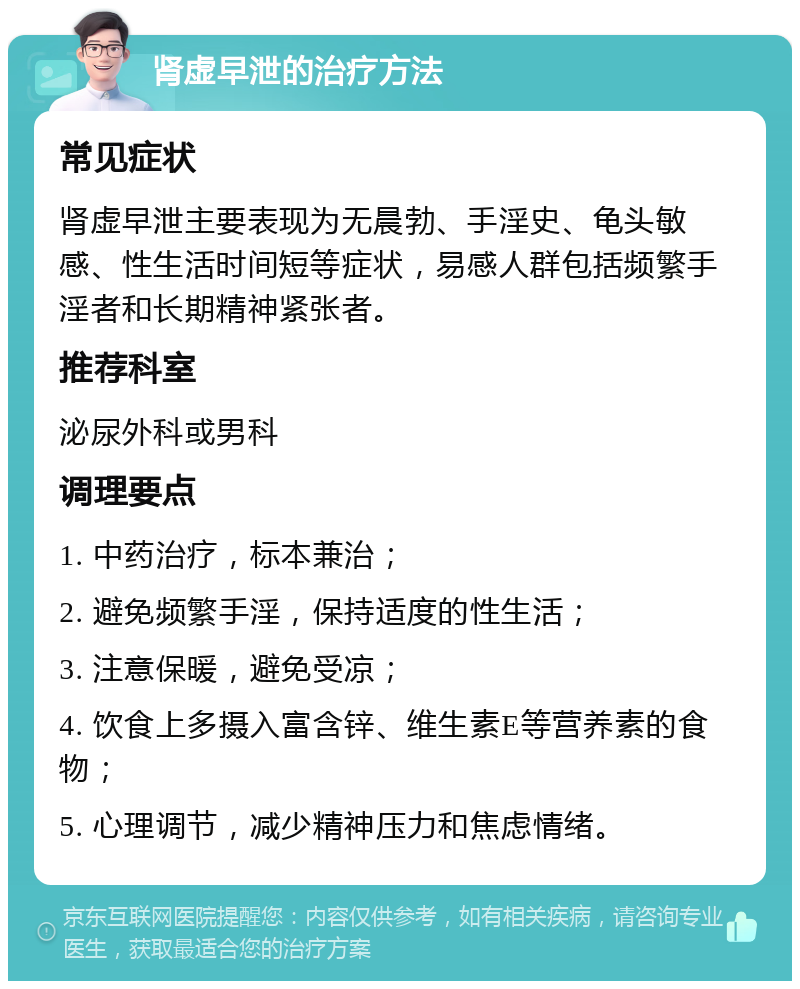 肾虚早泄的治疗方法

常见症状

肾虚早泄主要表现为无晨勃、手淫史、龟头敏感、性生活时间短等症状，易感人群包括频繁手淫者和长期精神紧张者。

推荐科室

泌尿外科或男科

调理要点

1. 中药治疗，标本兼治；

2. 避免频繁手淫，保持适度的性生活；

3. 注意保暖，避免受凉；

4. 饮食上多摄入富含锌、维生素E等营养素的食物；

5. 心理调节，减少精神压力和焦虑情绪。

京东互联网医院提醒您：内容仅供参考，如有相关疾病，请咨询专业医生，获取最适合您的治疗方案